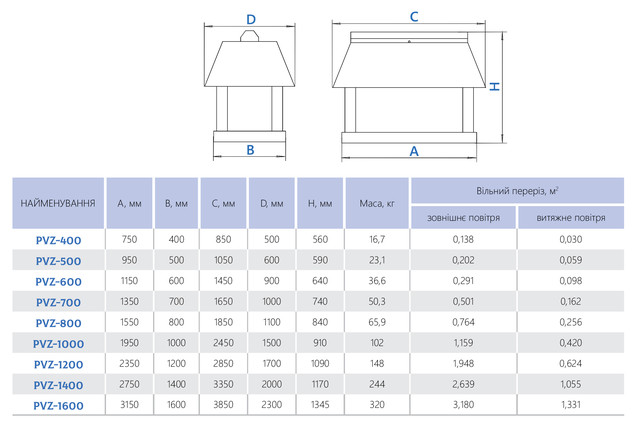 D

B

C

H

A

| НАЙМЕНУВАННЯ | A, мм | B, мм | C, мм | D, мм | H, мм | Маса, кг | Вільний переріз, м² зовнішнє повітря | Вільний переріз, м² витяжне повітря |
|---|---|---|---|---|---|---|---|---|
| PVZ-400 | 750 | 400 | 850 | 500 | 560 | 16,7 | 0,138 | 0,030 |
| PVZ-500 | 950 | 500 | 1050 | 600 | 590 | 23,1 | 0,202 | 0,059 |
| PVZ-600 | 1150 | 600 | 1450 | 900 | 640 | 36,6 | 0,291 | 0,098 |
| PVZ-700 | 1350 | 700 | 1650 | 1000 | 740 | 50,3 | 0,501 | 0,162 |
| PVZ-800 | 1550 | 800 | 1850 | 1100 | 840 | 65,9 | 0,764 | 0,256 |
| PVZ-1000 | 1950 | 1000 | 2450 | 1500 | 910 | 102 | 1,159 | 0,420 |
| PVZ-1200 | 2350 | 1200 | 2850 | 1700 | 1090 | 148 | 1,948 | 0,624 |
| PVZ-1400 | 2750 | 1400 | 3350 | 2000 | 1170 | 244 | 2,639 | 1,055 |
| PVZ-1600 | 3150 | 1600 | 3850 | 2300 | 1345 | 320 | 3,180 | 1,331 |